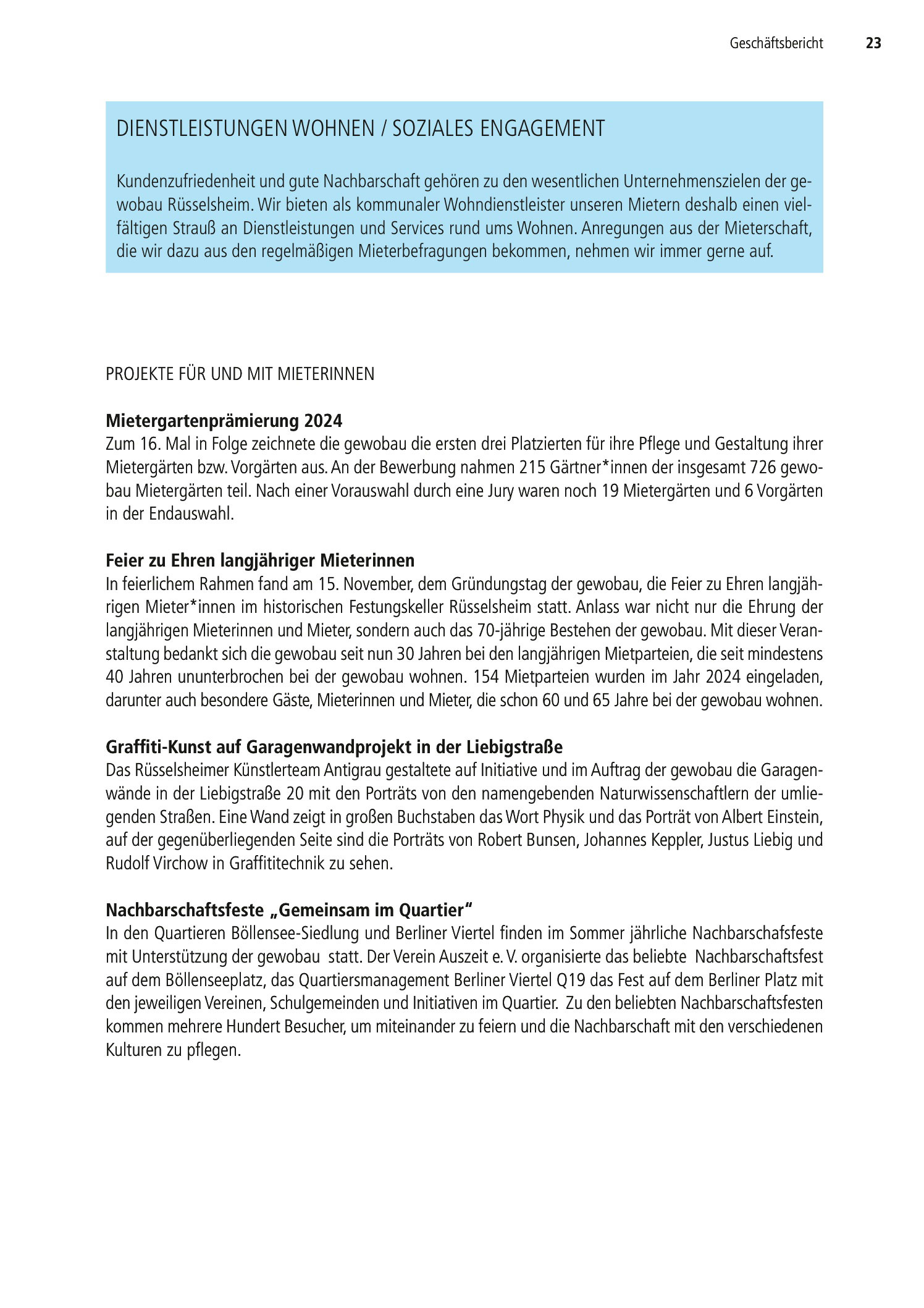 Geschäftsbericht 23

DIENSTLEISTUNGEN WOHNEN / SOZIALES ENGAGEMENT

Kundenzufriedenheit und gute Nachbarschaft gehören zu den wesentlichen Unternehmenszielen der gewobau Rüsselsheim. Wir bieten als kommunaler Wohndienstleister unseren Mietern deshalb einen vielfältigen Strauß an Dienstleistungen und Services rund ums Wohnen. Anregungen aus der Mieterschaft, die wir dazu aus den regelmäßigen Mieterbefragungen bekommen, nehmen wir immer gerne auf.

PROJEKTE FÜR UND MIT MIETERINNEN

Mietergartenprämierung 2024
Zum 16. Mal in Folge zeichnete die gewobau die ersten drei Platzierten für ihre Pflege und Gestaltung ihrer Mietergärten bzw. Vorgärten aus. An der Bewerbung nahmen 215 Gärtner*innen der insgesamt 726 gewobau Mietergärten teil. Nach einer Vorauswahl durch eine Jury waren noch 19 Mietergärten und 6 Vorgärten in der Endauswahl.

Feier zu Ehren langjähriger Mieterinnen
In feierlichem Rahmen fand am 15. November, dem Gründungstag der gewobau, die Feier zu Ehren langjährigen Mieter*innen im historischen Festungskeller Rüsselsheim statt. Anlass war nicht nur die Ehrung der langjährigen Mieterinnen und Mieter, sondern auch das 70-jährige Bestehen der gewobau. Mit dieser Veranstaltung bedankt sich die gewobau seit nun 30 Jahren bei den langjährigen Mietparteien, die seit mindestens 40 Jahren ununterbrochen bei der gewobau wohnen. 154 Mietparteien wurden im Jahr 2024 eingeladen, darunter auch besondere Gäste, Mieterinnen und Mieter, die schon 60 und 65 Jahre bei der gewobau wohnen.

Graffiti-Kunst auf Garagenwandprojekt in der Liebigstraße
Das Rüsselsheimer Künstlerteam Antigrau gestaltete auf Initiative und im Auftrag der gewobau die Garagenwände in der Liebigstraße 20 mit den Porträts von den namengebenden Naturwissenschaftlern der umliegenden Straßen. Eine Wand zeigt in großen Buchstaben das Wort Physik und das Porträt von Albert Einstein, auf der gegenüberliegenden Seite sind die Porträts von Robert Bunsen, Johannes Keppler, Justus Liebig und Rudolf Virchow in Graffititechnik zu sehen.

Nachbarschaftsfeste „Gemeinsam im Quartier“
In den Quartieren Böllensee-Siedlung und Berliner Viertel finden im Sommer jährliche Nachbarschafsfeste mit Unterstützung der gewobau statt. Der Verein Auszeit e. V. organisierte das beliebte Nachbarschaftsfest auf dem Böllenseeplatz, das Quartiersmanagement Berliner Viertel Q19 das Fest auf dem Berliner Platz mit den jeweiligen Vereinen, Schulgemeinden und Initiativen im Quartier. Zu den beliebten Nachbarschaftsfesten kommen mehrere Hundert Besucher, um miteinander zu feiern und die Nachbarschaft mit den verschiedenen Kulturen zu pflegen.